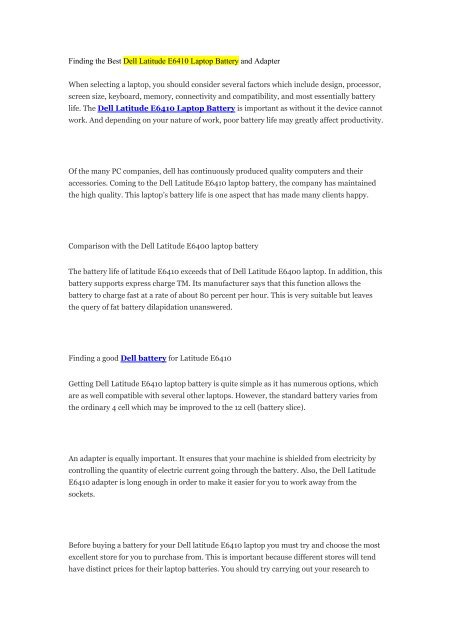 Finding the Best Dell Latitude E6410 Laptop Battery and Adapter

When selecting a laptop, you should consider several factors which include design, processor, screen size, keyboard, memory, connectivity and compatibility, and most essentially battery life. The Dell Latitude E6410 Laptop Battery is important as without it the device cannot work. And depending on your nature of work, poor battery life may greatly affect productivity.

Of the many PC companies, dell has continuously produced quality computers and their accessories. Coming to the Dell Latitude E6410 laptop battery, the company has maintained the high quality. This laptop's battery life is one aspect that has made many clients happy.

Comparison with the Dell Latitude E6400 laptop battery

The battery life of latitude E6410 exceeds that of Dell Latitude E6400 laptop. In addition, this battery supports express charge TM. Its manufacturer says that this function allows the battery to charge fast at a rate of about 80 percent per hour. This is very suitable but leaves the query of fat battery dilapidation unanswered.

Finding a good Dell battery for Latitude E6410

Getting Dell Latitude E6410 laptop battery is quite simple as it has numerous options, which are as well compatible with several other laptops. However, the standard battery varies from the ordinary 4 cell which may be improved to the 12 cell (battery slice).

An adapter is equally important. It ensures that your machine is shielded from electricity by controlling the quantity of electric current going through the battery. Also, the Dell Latitude E6410 adapter is long enough in order to make it easier for you to work away from the sockets.

Before buying a battery for your Dell latitude E6410 laptop you must try and choose the most excellent store for you to purchase from. This is important because different stores will tend have distinct prices for their laptop batteries. You should try carrying out your research to